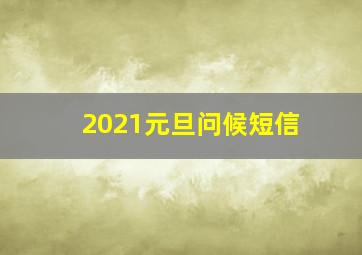 2021元旦问候短信